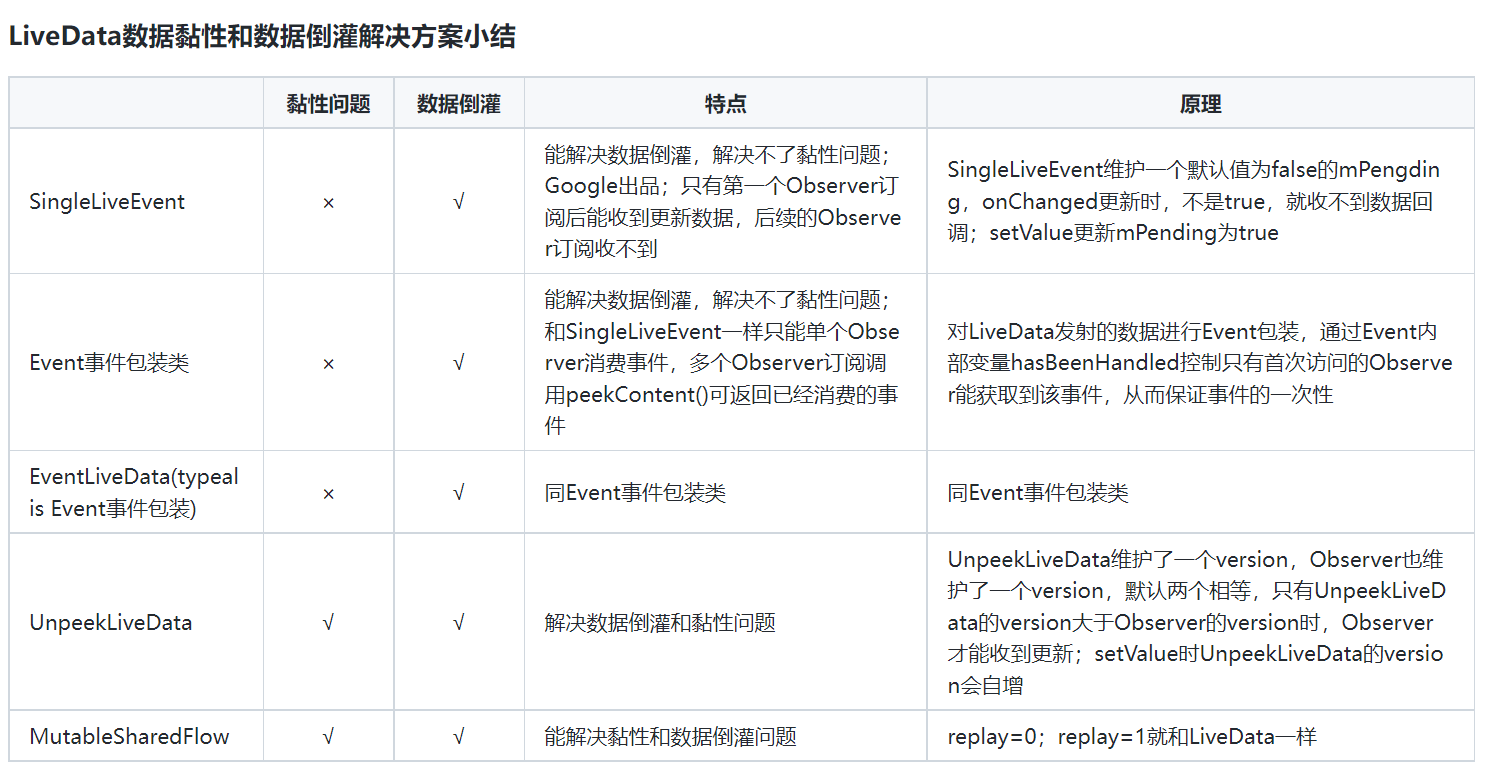 LiveData数据黏性和数据倒灌解决方案小结

|  | 黏性问题 | 数据倒灌 | 特点 | 原理 |
|---|---|---|---|---|
| SingleLiveEvent | × | √ | 能解决数据倒灌，解决不了黏性问题；Google出品；只有第一个Observer订阅后能收到更新数据，后续的Observer订阅收不到 | SingleLiveEvent维护一个默认值为false的mPengding，onChanged更新时，不是true，就收不到数据回调；setValue更新mPending为true |
| Event事件包装类 | × | √ | 能解决数据倒灌，解决不了黏性问题；和SingleLiveEvent一样只能单个Observer消费事件，多个Observer订阅调用peekContent()可返回已经消费的事件 | 对LiveData发射的数据进行Event包装，通过Event内部变量hasBeenHandled控制只有首次访问的Observer能获取到该事件，从而保证事件的一次性 |
| EventLiveData(typealis Event事件包装) | × | √ | 同Event事件包装类 | 同Event事件包装类 |
| UnpeekLiveData | √ | √ | 解决数据倒灌和黏性问题 | UnpeekLiveData维护了一个version，Observer也维护了一个version，默认两个相等，只有UnpeekLiveData的version大于Observer的version时，Observer才能收到更新；setValue时UnpeekLiveData的version会自增 |
| MutableSharedFlow | √ | √ | 能解决黏性和数据倒灌问题 | replay=0；replay=1就和LiveData一样 |